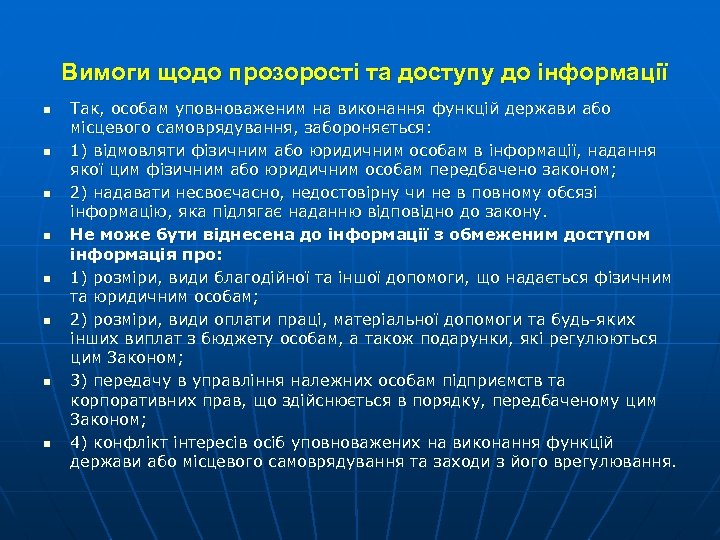 Вимоги щодо прозорості та доступу до інформації

Так, особам уповноваженим на виконання функцій держави або місцевого самоврядування, забороняється:

1) відмовляти фізичним або юридичним особам в інформації, надання якої цим фізичним або юридичним особам передбачено законом;

2) надавати несвоєчасно, недостовірну чи не в повному обсязі інформацію, яка підлягає наданню відповідно до закону.

Не може бути віднесена до інформації з обмеженим доступом інформація про:

1) розміри, види благодійної та іншої допомоги, що надається фізичним та юридичним особам;

2) розміри, види оплати праці, матеріальної допомоги та будь-яких інших виплат з бюджету особам, а також подарунки, які регулюються цим Законом;

3) передачу в управління належних особам підприємств та корпоративних прав, що здійснюється в порядку, передбаченому цим Законом;

4) конфлікт інтересів осіб уповноважених на виконання функцій держави або місцевого самоврядування та заходи з його врегулювання.